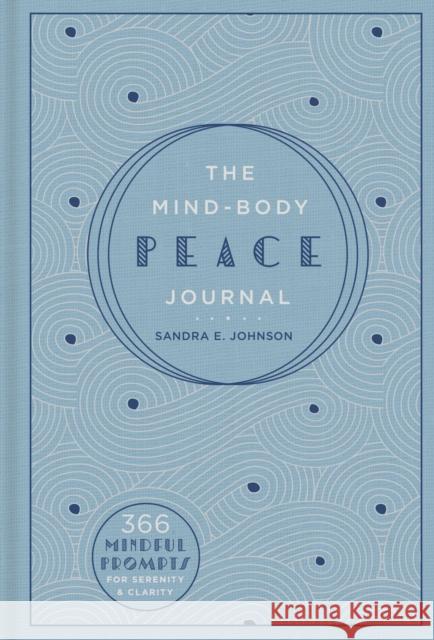 THE
MIND-BODY
PEACE
JOURNAL

SANDRA E. JOHNSON

366
MINDFUL
PROMPTS
FOR SERENITY
& CLARITY